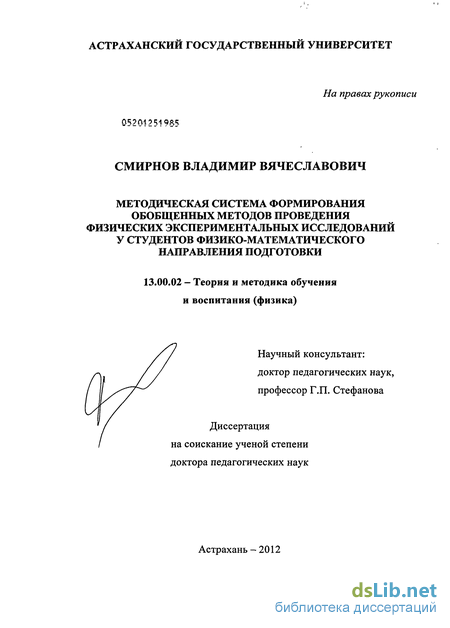 АСТРАХАНСКИЙ ГОСУДАРСТВЕННЫЙ УНИВЕРСИТЕТ

На правах рукописи

05201251985

СМИРНОВ ВЛАДИМИР ВЯЧЕСЛАВОВИЧ

МЕТОДИЧЕСКАЯ СИСТЕМА ФОРМИРОВАНИЯ ОБОБЩЕННЫХ МЕТОДОВ ПРОВЕДЕНИЯ ФИЗИЧЕСКИХ ЭКСПЕРИМЕНТАЛЬНЫХ ИССЛЕДОВАНИЙ У СТУДЕНТОВ ФИЗИКО-МАТЕМАТИЧЕСКОГО НАПРАВЛЕНИЯ ПОДГОТОВКИ

13.00.02 – Теория и методика обучения и воспитания (физика)

Научный консультант:
доктор педагогических наук,
профессор Г.П. Стефанова

Диссертация
на соискание ученой степени
доктора педагогических наук

Астрахань – 2012

dsLib.net
библиотека диссертаций